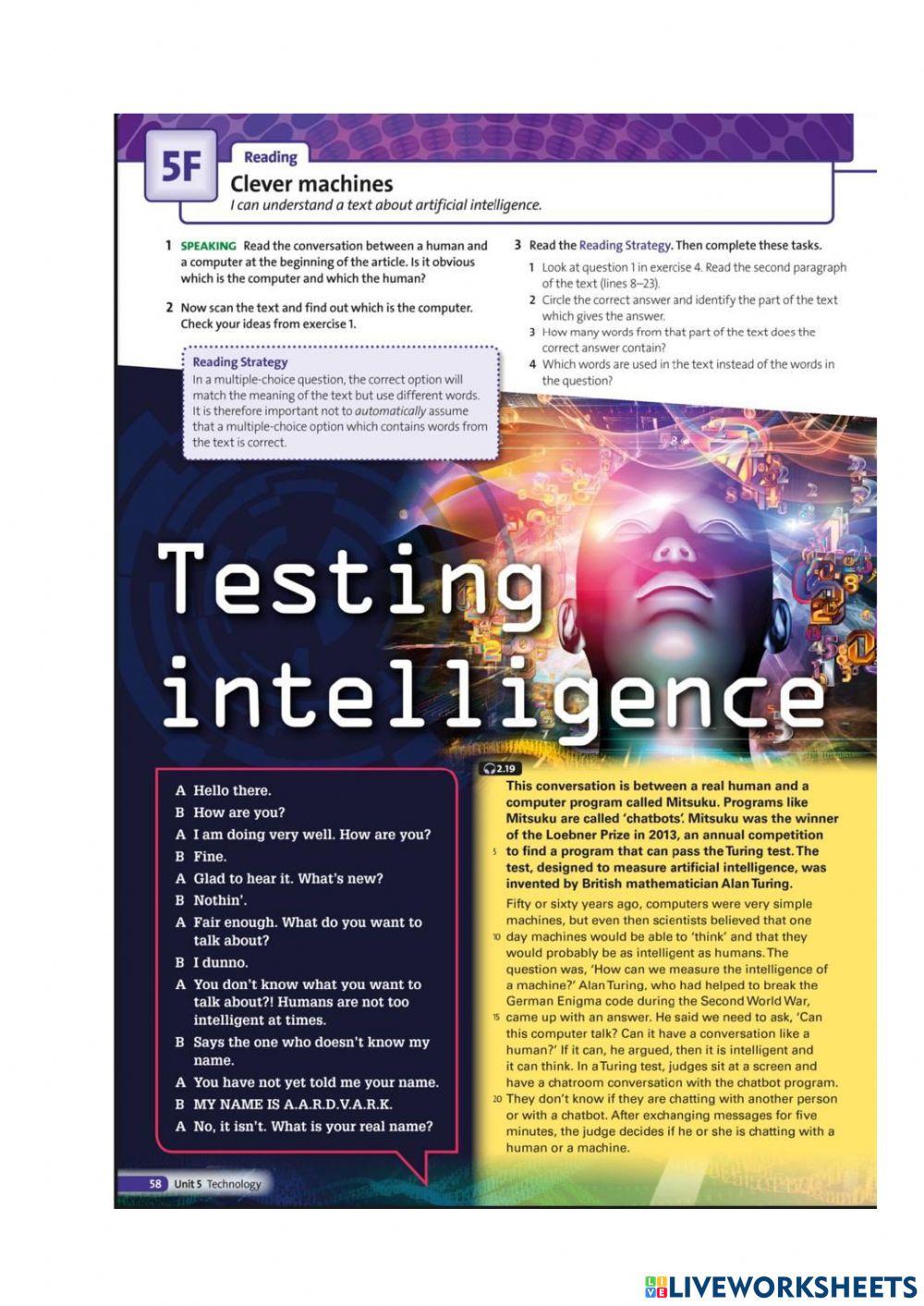 5F Reading
Clever machines
I can understand a text about artificial intelligence.

1 SPEAKING Read the conversation between a human and a computer at the beginning of the article. Is it obvious which is the computer and which the human?

2 Now scan the text and find out which is the computer. Check your ideas from exercise 1.

Reading Strategy
In a multiple-choice question, the correct option will match the meaning of the text but use different words. It is therefore important not to automatically assume that a multiple-choice option which contains words from the text is correct.

3 Read the Reading Strategy. Then complete these tasks.
1 Look at question 1 in exercise 4. Read the second paragraph of the text (lines 8–23).
2 Circle the correct answer and identify the part of the text which gives the answer.
3 How many words from that part of the text does the correct answer contain?
4 Which words are used in the text instead of the words in the question?

Testing intelligence

A Hello there.
B How are you?
A I am doing very well. How are you?
B Fine.
A Glad to hear it. What's new?
B Nothin'.
A Fair enough. What do you want to talk about?
B I dunno.
A You don't know what you want to talk about?! Humans are not too intelligent at times.
B Says the one who doesn't know my name.
A You have not yet told me your name.
B MY NAME IS A.A.R.D.V.A.R.K.
A No, it isn't. What is your real name?

2.19
This conversation is between a real human and a computer program called Mitsuku. Programs like Mitsuku are called 'chatbots'. Mitsuku was the winner of the Loebner Prize in 2013, an annual competition 5 to find a program that can pass the Turing test. The test, designed to measure artificial intelligence, was invented by British mathematician Alan Turing.

Fifty or sixty years ago, computers were very simple machines, but even then scientists believed that one 10 day machines would be able to 'think' and that they would probably be as intelligent as humans. The question was, 'How can we measure the intelligence of a machine?' Alan Turing, who had helped to break the German Enigma code during the Second World War, 15 came up with an answer. He said we need to ask, 'Can this computer talk? Can it have a conversation like a human?' If it can, he argued, then it is intelligent and it can think. In a Turing test, judges sit at a screen and have a chatroom conversation with the chatbot program. 20 They don't know if they are chatting with another person or with a chatbot. After exchanging messages for five minutes, the judge decides if he or she is chatting with a human or a machine.

58 Unit 5 Technology

LIVEWORKSHEETS